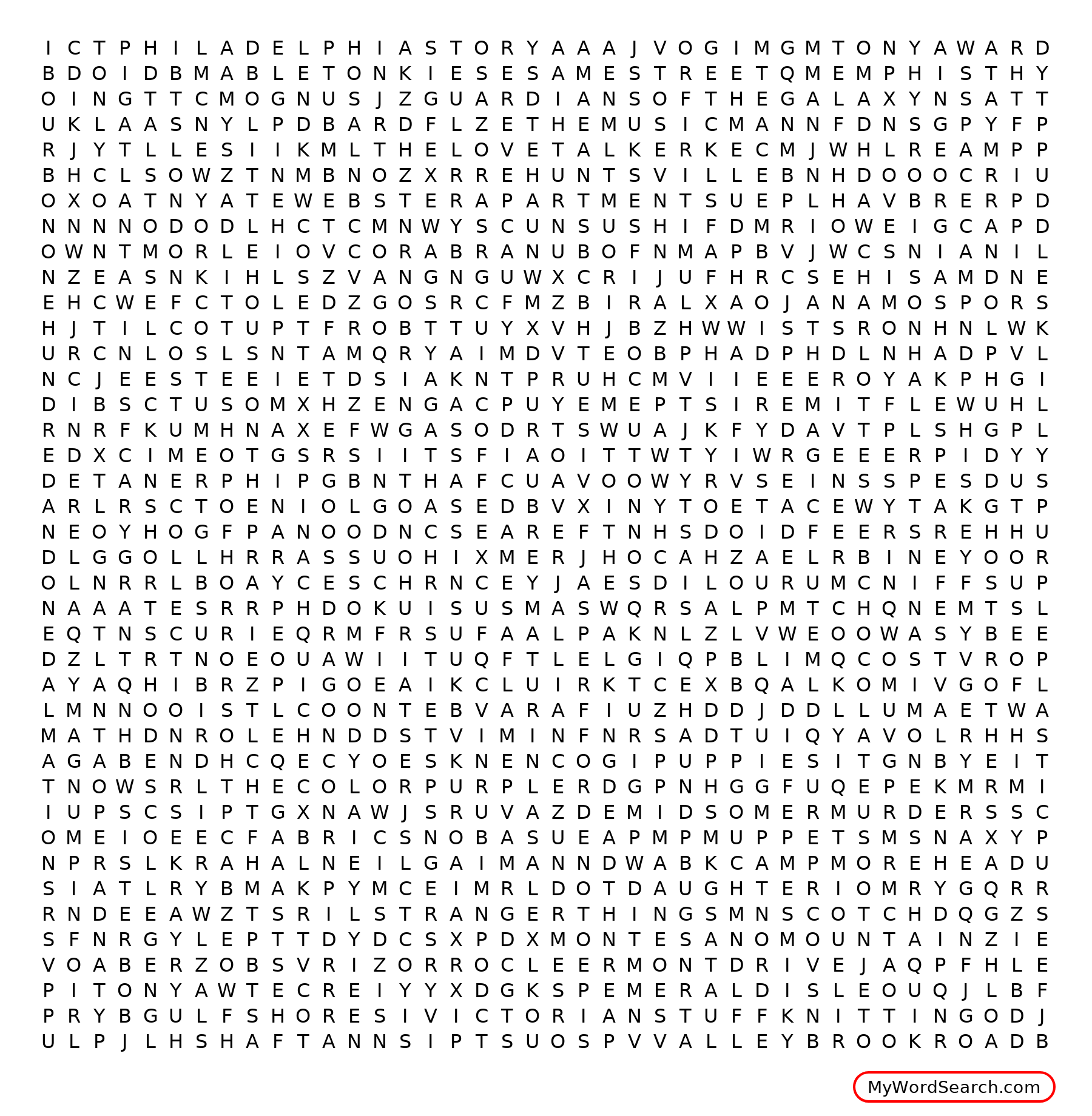 I C T P H I L A D E L P H I A S T O R Y A A A J V O G I M G M T O N Y A W A R D
B D O I D B M A B L E T O N K I E S E S A M E S T R E E T Q M E M P H I S T H Y
O I N G T T C M O G N U S J Z G U A R D I A N S O F T H E G A L A X Y N S A T T
U K L A A S N Y L P D B A R D F L Z E T H E M U S I C M A N N F D N S G P Y F P
R J Y T L L E S I I K M L T H E L O V E T A L K E R K E C M J W H L R E A M P P
B H C L S O W Z T N M B N O Z X R R E H U N T S V I L L E B N H D O O O C R I U
O X O A T N Y A T E W E B S T E R A P A R T M E N T S U E P L H A V B R E R P D
N N N N O D O D L H C T C M N W Y S C U N S U S H I F D M R I O W E I G C A P D
O W N T M O R L E I O V C O R A B R A N U B O F N M A P B V J W C S N I A N I L
N Z E A S N K I H L S Z V A N G N G U W X C R I J U F H R C S E H I S A M D N E
E H C W E F C T O L E D Z G O S R C F M Z B I R A L X A O J A N A M O S P O R S
H J T I L C O T U P T F R O B T T U Y X V H J B Z H W W I S T S R O N H N L W K
U R C N L O S L S N T A M Q R Y A I M D V T E O B P H A D P H D L N H A D P V L
N C J E E S T E E I E T D S I A K N T P R U H C M V I I E E E R O Y A K P H G I
D I B S C T U S O M X H Z E N G A C P U Y E M E P T S I R E M I T F L E W U H L
R N R F K U M H N A X E F W G A S O D R T S W U A J K F Y D A V T P L S H G P L
E D X C I M E O T G S R S I I T S F I A O I T T W T Y I W R G E E E R P I D Y Y
D E T A N E R P H I P G B N T H A F C U A V O O W Y R V S E I N S S P E S D U S
A R L R S C T O E N I O L G O A S E D B V X I N Y T O E T A C E W Y T A K G T P
N E O Y H O G F P A N O O D N C S E A R E F T N H S D O I D F E E R S R E H H U
D L G G O L L H R R A S S U O H I X M E R J H O C A H Z A E L R B I N E Y O O R
O L N R R L B O A Y C E S C H R N C E Y J A E S D I L O U R U M C N I F F S U P
N A A A T E S R R P H D O K U I S U S M A S W Q R S A L P M T C H Q N E M T S L
E Q T N S C U R I E Q R M F R S U F A A L P A K N L Z L V W E O O W A S Y B E E
D Z L T R T N O E O U A W I I T U Q F T L E L G I Q P B L I M Q C O S T V R O P
A Y A Q H I B R Z P I G O E A I K C L U I R K T C E X B Q A L K O M I V G O F L
L M N N O O I S T L C O O N T E B V A R A F I U Z H D D J D D L L U M A E T W A
M A T H D N R O L E H N D D S T V I M I N F N R S A D T U I Q Y A V O L R H H S
A G A B E N D H C Q E C Y O E S K N E N C O G I P U P P I E S I T G N B Y E I T
T N O W S R L T H E C O L O R P U R P L E R D G P N H G G F U Q E P E K M R M I
I U P S C S I P T G X N A W J S R U V A Z D E M I D S O M E R M U R D E R S S C
O M E I O E E C F A B R I C S N O B A S U E A P M P M U P P E T S M S N A X Y P
N P R S L K R A H A L N E I L G A I M A N N D W A B K C A M P M O R E H E A D U
S I A T L R Y B M A K P Y M C E I M R L D O T D A U G H T E R I O M R Y G Q R R
R N D E E A W Z T S R I L S T R A N G E R T H I N G S M N S C O T C H D Q G Z S
S F N R G Y L E P T T D Y D C S X P D X M O N T E S A N O M O U N T A I N Z I E
V O A B E R Z O B S V R I Z O R R O C L E E R M O N T D R I V E J A Q P F H L E
P I T O N Y A W T E C R E I Y Y X D G K S P E M E R A L D I S L E O U Q J L B F
P R Y B G U L F S H O R E S I V I C T O R I A N S T U F F K N I T T I N G O D J
U L P J L H S H A F T A N N S I P T S U O S P V V A L L E Y B R O O K R O A D B

MyWordSearch.com